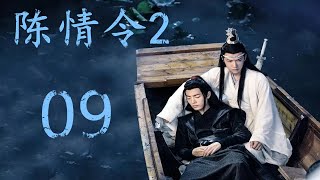 陈情令2

09